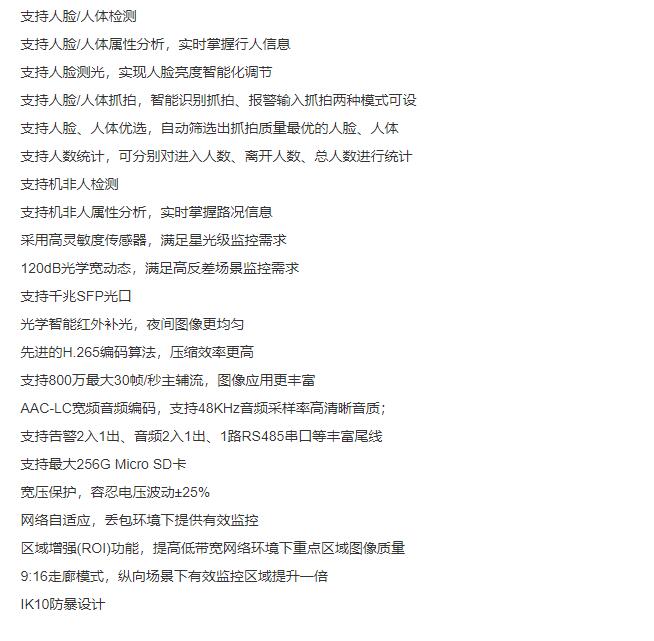 支持人脸/人体检测

支持人脸/人体属性分析，实时掌握行人信息

支持人脸测光，实现人脸亮度智能化调节

支持人脸/人体抓拍，智能识别抓拍、报警输入抓拍两种模式可设

支持人脸、人体优选，自动筛选出抓拍质量最优的人脸、人体

支持人数统计，可分别对进入人数、离开人数、总人数进行统计

支持机非人检测

支持机非人属性分析，实时掌握路况信息

采用高灵敏度传感器，满足星光级监控需求

120dB光学宽动态，满足高反差场景监控需求

支持千兆SFP光口

光学智能红外补光，夜间图像更均匀

先进的H.265编码算法，压缩效率更高

支持800万最大30帧/秒主辅流，图像应用更丰富

AAC-LC宽频音频编码，支持48KHz音频采样率高清晰音质；

支持告警2入1出、音频2入1出、1路RS485串口等丰富尾线

支持最大256G Micro SD卡

宽压保护，容忍电压波动±25%

网络自适应，丢包环境下提供有效监控

区域增强(ROI)功能，提高低带宽网络环境下重点区域图像质量

9:16走廊模式，纵向场景下有效监控区域提升一倍

IK10防暴设计